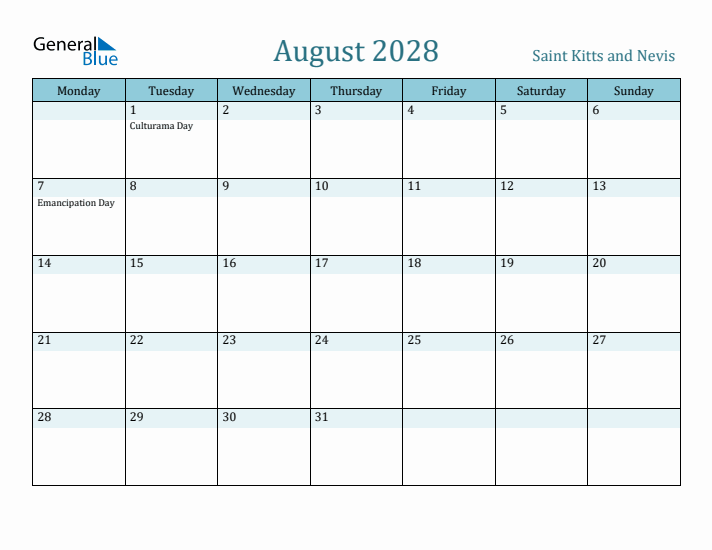 General Blue

August 2028

Saint Kitts and Nevis

| Monday | Tuesday | Wednesday | Thursday | Friday | Saturday | Sunday |
|---|---|---|---|---|---|---|
| | 1 Culturama Day | 2 | 3 | 4 | 5 | 6 |
| 7 Emancipation Day | 8 | 9 | 10 | 11 | 12 | 13 |
| 14 | 15 | 16 | 17 | 18 | 19 | 20 |
| 21 | 22 | 23 | 24 | 25 | 26 | 27 |
| 28 | 29 | 30 | 31 | | | |